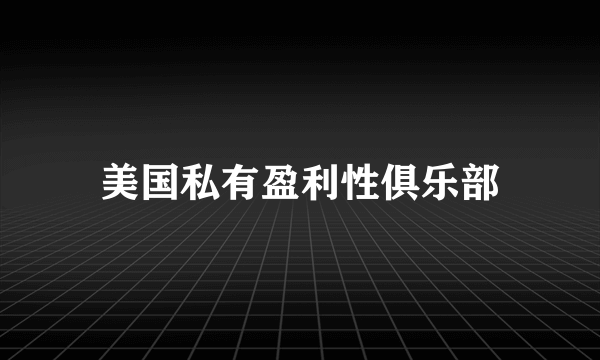 美国私有盈利性俱乐部